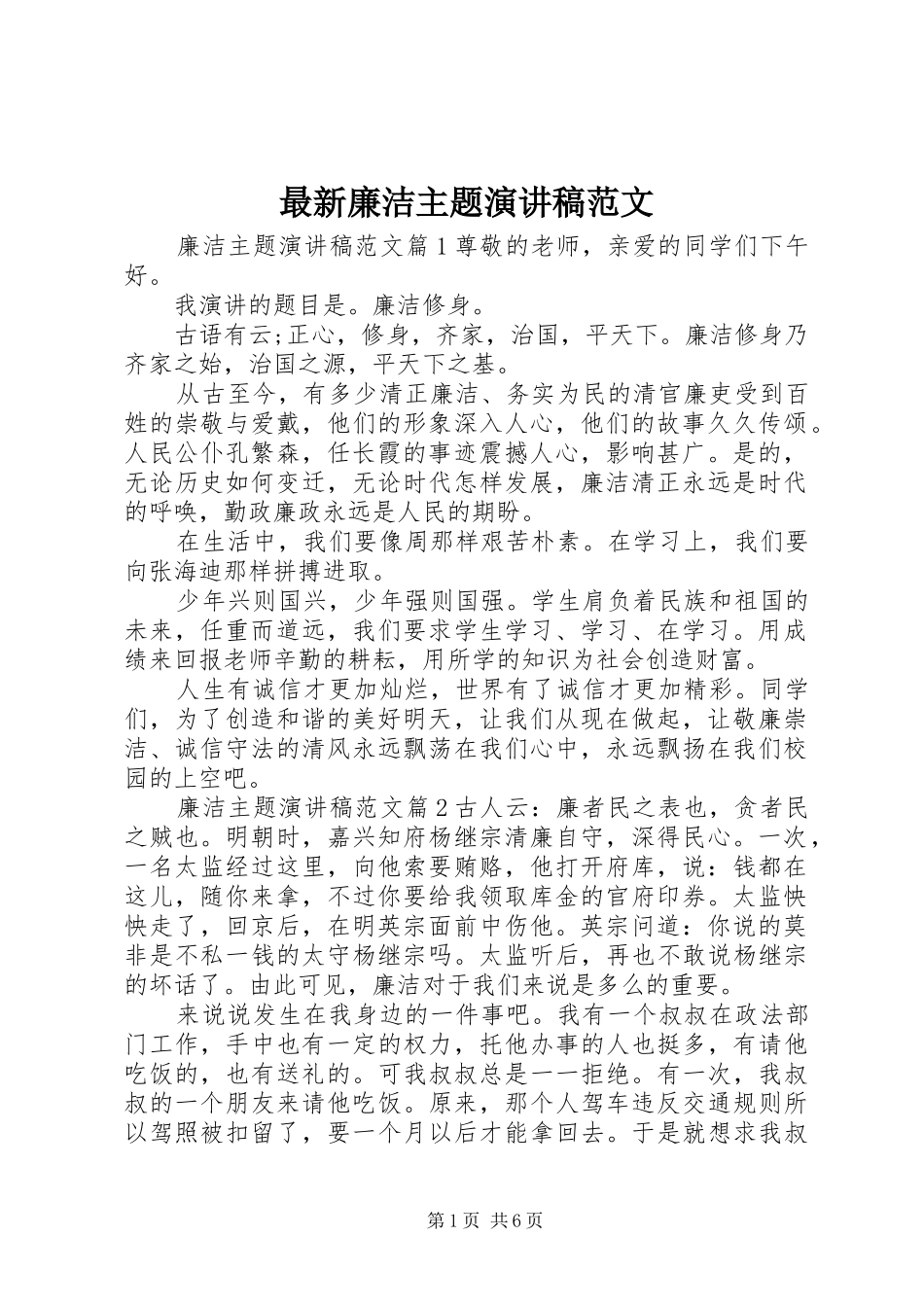 最新廉洁主题演讲稿范文

廉洁主题演讲稿范文篇1尊敬的老师，亲爱的同学们下午好。

我演讲的题目是。廉洁修身。

古语有云;正心，修身，齐家，治国，平天下。廉洁修身乃齐家之始，治国之源，平天下之基。

从古至今，有多少清正廉洁、务实为民的清官廉吏受到百姓的崇敬与爱戴，他们的形象深入人心，他们的故事久久传颂。人民公仆孔繁森，任长霞的事迹震撼人心，影响甚广。是的，无论历史如何变迁，无论时代怎样发展，廉洁清正永远是时代的呼唤，勤政廉政永远是人民的期盼。

在生活中，我们要像周那样艰苦朴素。在学习上，我们要向张海迪那样拼搏进取。

少年兴则国兴，少年强则国强。学生肩负着民族和祖国的未来，任重而道远，我们要求学生学习、学习、在学习。用成绩来回报老师辛勤的耕耘，用所学的知识为社会创造财富。

人生有诚信才更加灿烂，世界有了诚信才更加精彩。同学们，为了创造和谐的美好明天，让我们从现在做起，让敬廉崇洁、诚信守法的清风永远飘荡在我们心中，永远飘扬在我们校园的上空吧。

廉洁主题演讲稿范文篇2古人云：廉者民之表也，贪者民之贼也。明朝时，嘉兴知府杨继宗清廉自守，深得民心。一次，一名太监经过这里，向他索要贿赂，他打开府库，说：钱都在这儿，随你来拿，不过你要给我领取库金的官府印券。太监怏怏走了，回京后，在明英宗面前中伤他。英宗问道：你说的莫非是不私一钱的太守杨继宗吗。太监听后，再也不敢说杨继宗的坏话了。由此可见，廉洁对于我们来说是多么的重要。

来说说发生在我身边的一件事吧。我有一个叔叔在政法部门工作，手中也有一定的权力，托他办事的人也挺多，有请他吃饭的，也有送礼的。可我叔叔总是一一拒绝。有一次，我叔叔的一个朋友来请他吃饭。原来，那个人驾车违反交通规则所以驾照被扣留了，要一个月以后才能拿回去。于是就想求我叔

第1页 共6页